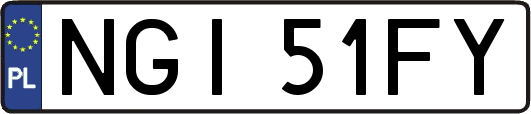 PL

NGI 51FY